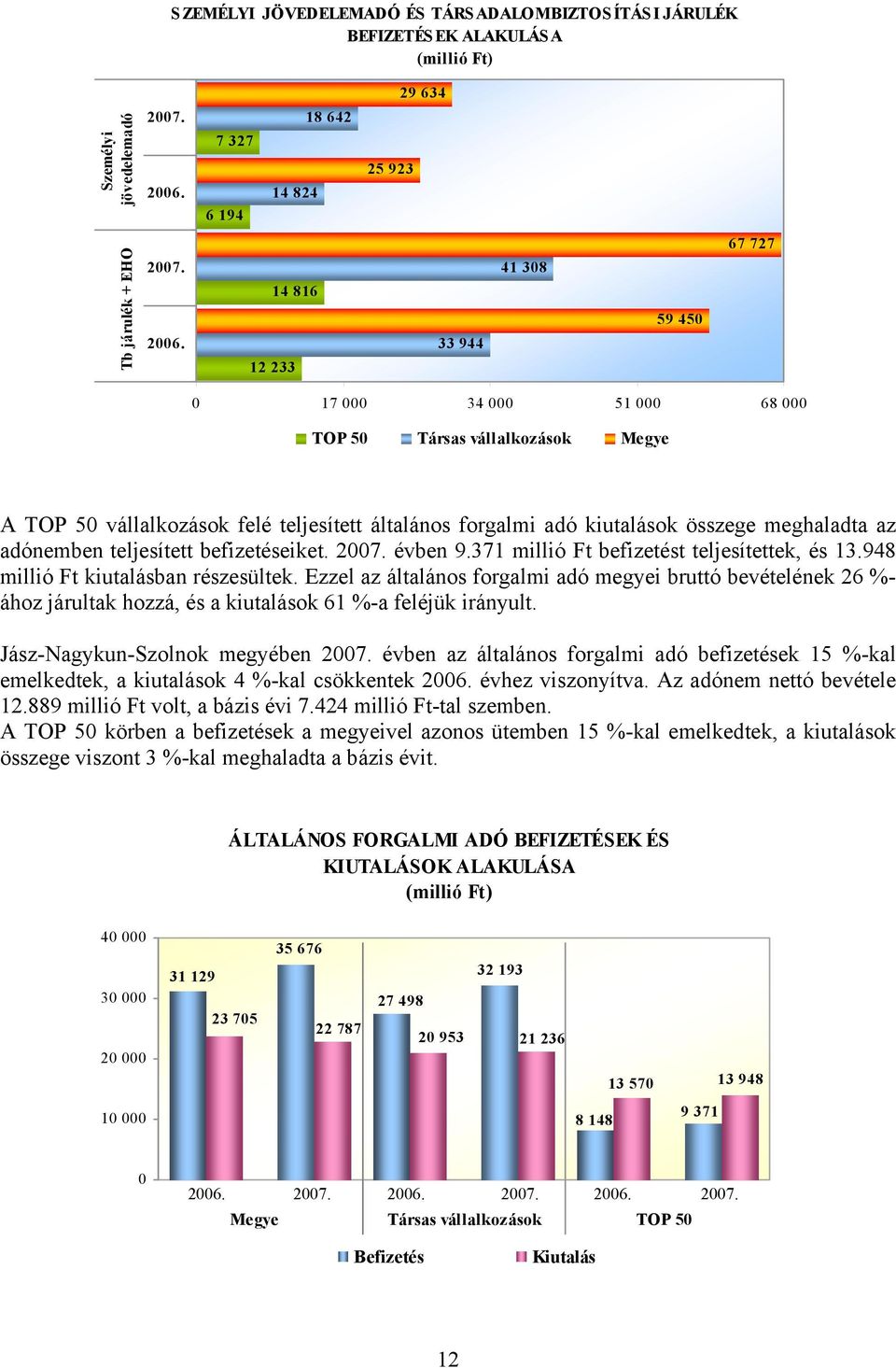 SZEMÉLYI JÖVEDELEMADÓ ÉS TÁRSADALOMBIZTOSÍTÁSI JÁRULÉK BEFIZETÉSEK ALAKULÁSA
(millió Ft)

Személyi jövedelemadó

2007.
29 634
18 642
7 327

2006.
25 923
14 824
6 194

Tb járulék + EHO

2007.
67 727
41 308
14 816

2006.
59 450
33 944
12 233

0
17 000
34 000
51 000
68 000

TOP 50
Társas vállalkozások
Megye

A TOP 50 vállalkozások felé teljesített általános forgalmi adó kiutalások összege meghaladta az adónemben teljesített befizetéseiket. 2007. évben 9.371 millió Ft befizetést teljesítettek, és 13.948 millió Ft kiutalásban részesültek. Ezzel az általános forgalmi adó megyei bruttó bevételének 26 %-ához járultak hozzá, és a kiutalások 61 %-a feléjük irányult.

Jász-Nagykun-Szolnok megyében 2007. évben az általános forgalmi adó befizetések 15 %-kal emelkedtek, a kiutalások 4 %-kal csökkentek 2006. évhez viszonyítva. Az adónem nettó bevétele 12.889 millió Ft volt, a bázis évi 7.424 millió Ft-tal szemben.
A TOP 50 körben a befizetések a megyeivel azonos ütemben 15 %-kal emelkedtek, a kiutalások összege viszont 3 %-kal meghaladta a bázis évit.

ÁLTALÁNOS FORGALMI ADÓ BEFIZETÉSEK ÉS KIUTALÁSOK ALAKULÁSA
(millió Ft)

40 000
30 000
20 000
10 000
0

31 129
23 705
35 676
22 787
27 498
20 953
32 193
21 236
8 148
13 570
9 371
13 948

2006.
2007.
2006.
2007.
2006.
2007.
Megye
Társas vállalkozások
TOP 50

Befizetés
Kiutalás

12